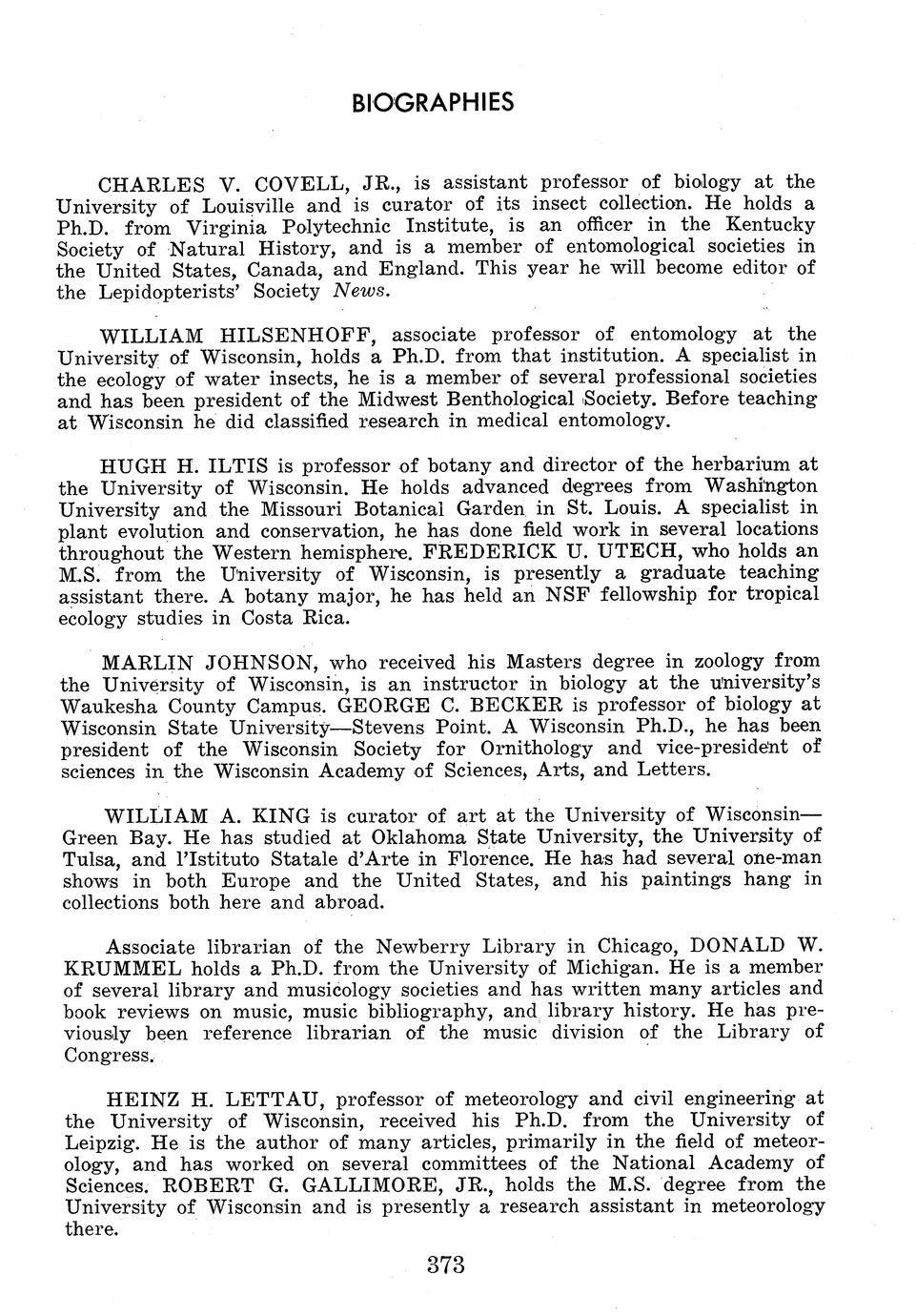 BIOGRAPHIES

CHARLES V. COVELL, JR., is assistant professor of biology at the University of Louisville and is curator of its insect collection. He holds a Ph.D. from Virginia Polytechnic Institute, is an officer in the Kentucky Society of Natural History, and is a member of entomological societies in the United States, Canada, and England. This year he will become editor of the Lepidopterists' Society News.

WILLIAM HILSENHOFF, associate professor of entomology at the University of Wisconsin, holds a Ph.D. from that institution. A specialist in the ecology of water insects, he is a member of several professional societies and has been president of the Midwest Benthological Society. Before teaching at Wisconsin he did classified research in medical entomology.

HUGH H. ILTIS is professor of botany and director of the herbarium at the University of Wisconsin. He holds advanced degrees from Washington University and the Missouri Botanical Garden in St. Louis. A specialist in plant evolution and conservation, he has done field work in several locations throughout the Western hemisphere. FREDERICK U. UTECH, who holds an M.S. from the University of Wisconsin, is presently a graduate teaching assistant there. A botany major, he has held an NSF fellowship for tropical ecology studies in Costa Rica.

MARLIN JOHNSON, who received his Masters degree in zoology from the University of Wisconsin, is an instructor in biology at the university's Waukesha County Campus. GEORGE C. BECKER is professor of biology at Wisconsin State University—Stevens Point. A Wisconsin Ph.D., he has been president of the Wisconsin Society for Ornithology and vice-president of sciences in the Wisconsin Academy of Sciences, Arts, and Letters.

WILLIAM A. KING is curator of art at the University of Wisconsin—Green Bay. He has studied at Oklahoma State University, the University of Tulsa, and l'Istituto Statale d'Arte in Florence. He has had several one-man shows in both Europe and the United States, and his paintings hang in collections both here and abroad.

Associate librarian of the Newberry Library in Chicago, DONALD W. KRUMMEL holds a Ph.D. from the University of Michigan. He is a member of several library and musicology societies and has written many articles and book reviews on music, music bibliography, and library history. He has previously been reference librarian of the music division of the Library of Congress.

HEINZ H. LETTAU, professor of meteorology and civil engineering at the University of Wisconsin, received his Ph.D. from the University of Leipzig. He is the author of many articles, primarily in the field of meteorology, and has worked on several committees of the National Academy of Sciences. ROBERT G. GALLIMORE, JR., holds the M.S. degree from the University of Wisconsin and is presently a research assistant in meteorology there.

373